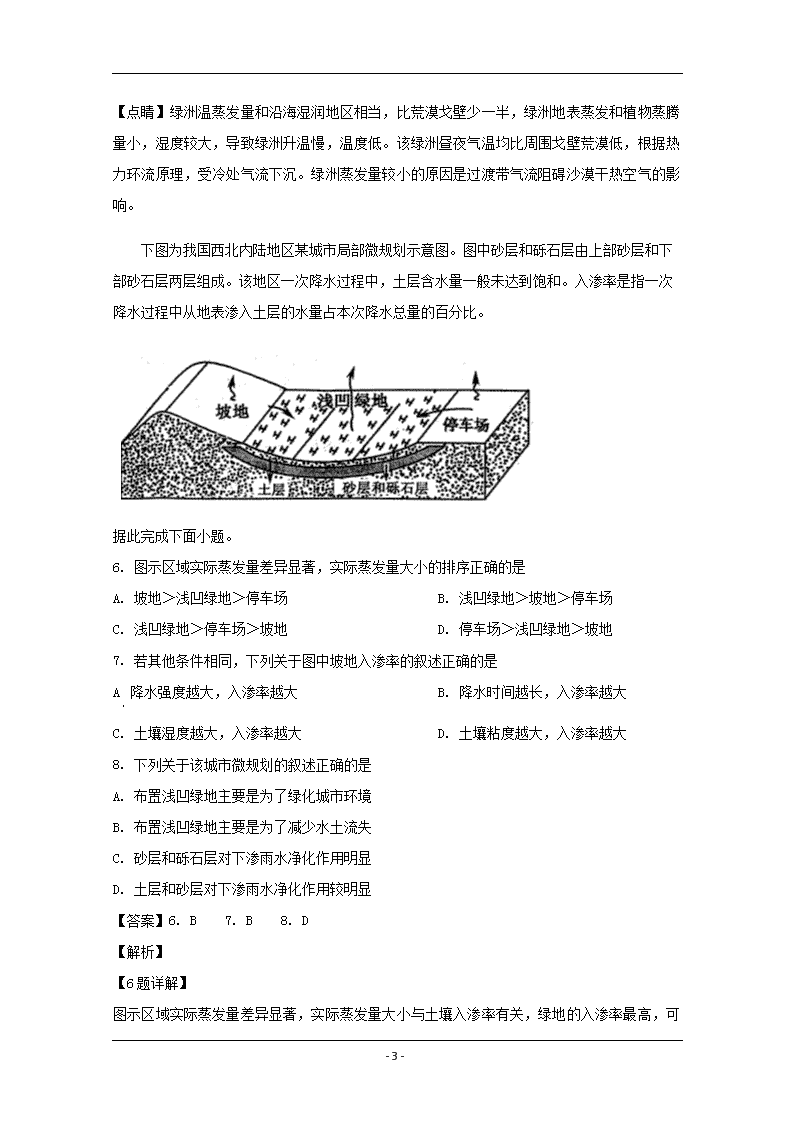 【点睛】绿洲温蒸发量和沿海湿润地区相当，比荒漠戈壁少一半，绿洲地表蒸发和植物蒸腾量小，湿度较大，导致绿洲升温慢，温度低。该绿洲昼夜气温均比周围戈壁荒漠低，根据热力环流原理，受冷处气流下沉。绿洲蒸发量较小的原因是过渡带气流阻碍沙漠干热空气的影响。

下图为我国西北内陆地区某城市局部微规划示意图。图中砂层和砾石层由上部砂层和下部砂石层两层组成。该地区一次降水过程中，土层含水量一般未达到饱和。入渗率是指一次降水过程中从地表渗入土层的水量占本次降水总量的百分比。

坡地
浅凹绿地
停车场
土层
砂层和砾石层

据此完成下面小题。

6. 图示区域实际蒸发量差异显著，实际蒸发量大小的排序正确的是

A. 坡地>浅凹绿地>停车场
B. 浅凹绿地>坡地>停车场
C. 浅凹绿地>停车场>坡地
D. 停车场>浅凹绿地>坡地

7. 若其他条件相同，下列关于图中坡地入渗率的叙述正确的是

A 降水强度越大，入渗率越大
B. 降水时间越长，入渗率越大
C. 土壤湿度越大，入渗率越大
D. 土壤粘度越大，入渗率越大

8. 下列关于该城市微规划的叙述正确的是

A. 布置浅凹绿地主要是为了绿化城市环境
B. 布置浅凹绿地主要是为了减少水土流失
C. 砂层和砾石层对下渗雨水净化作用明显
D. 土层和砂层对下渗雨水净化作用较明显

【答案】6. B 7. B 8. D

【解析】

【6题详解】

图示区域实际蒸发量差异显著，实际蒸发量大小与土壤入渗率有关，绿地的入渗率最高，可

- 3 -